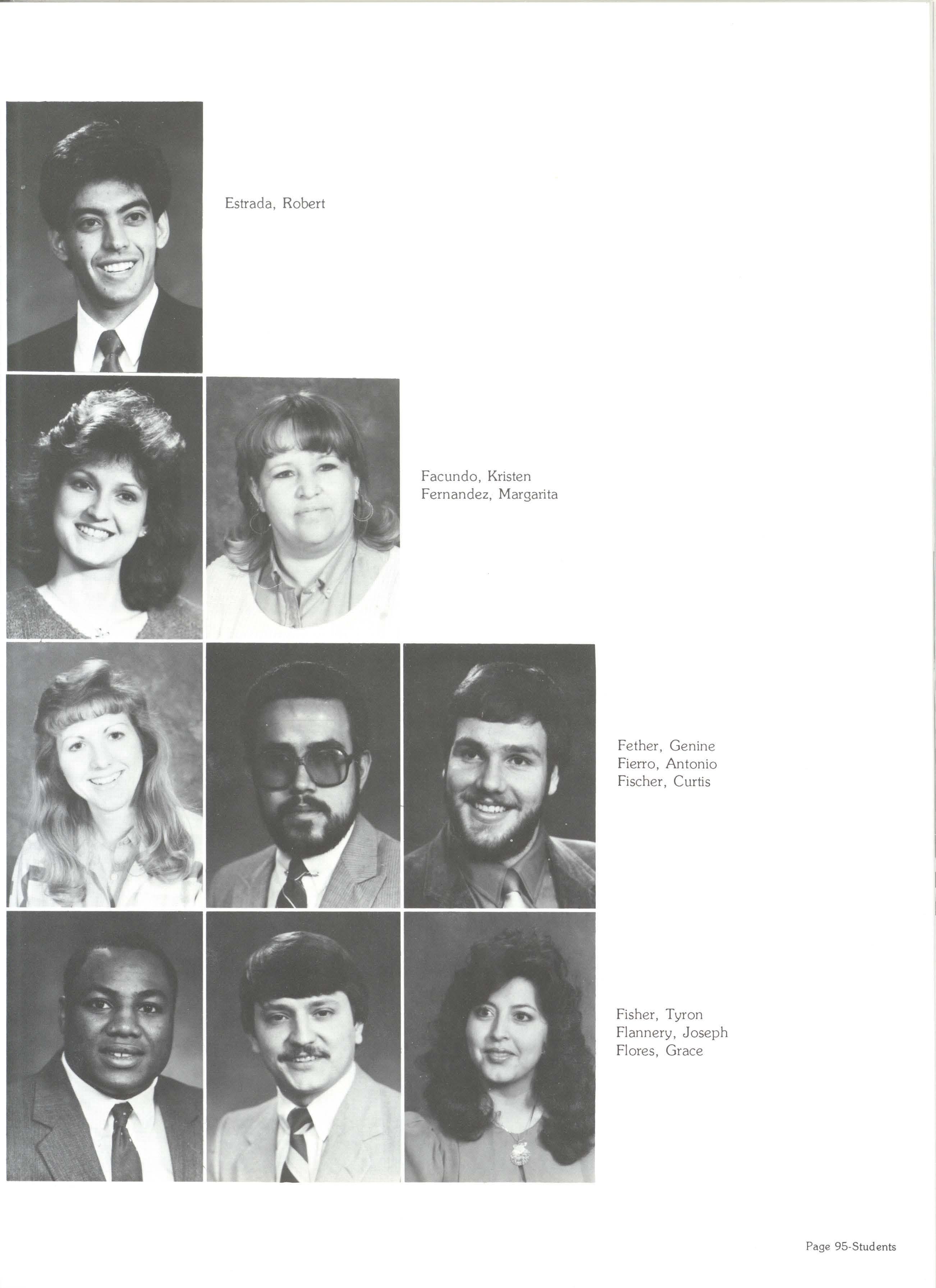 Estrada, Robert

Facundo, Kristen
Fernandez, Margarita

Fether, Genine
Fierro, Antonio
Fischer, Curtis

Fisher, Tyron
Flannery, Joseph
Flores, Grace

Page 95-Students